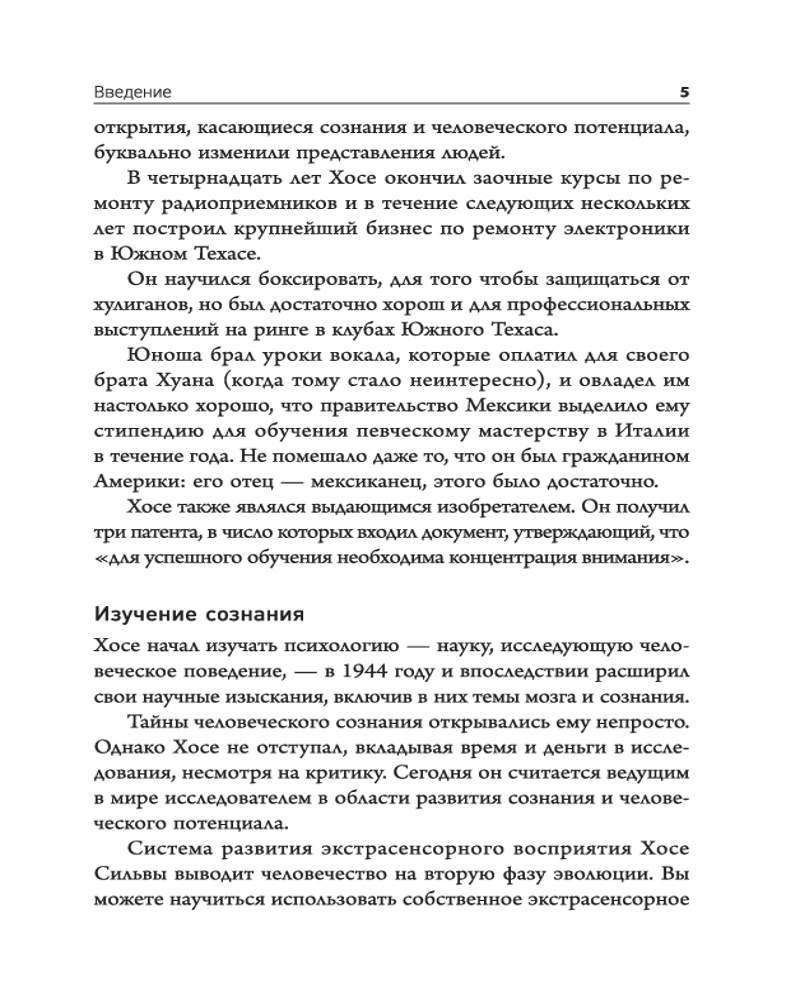 Введение 5

открытия, касающиеся сознания и человеческого потенциала, буквально изменили представления людей.

В четырнадцать лет Хосе окончил заочные курсы по ремонту радиоприемников и в течение следующих нескольких лет построил крупнейший бизнес по ремонту электроники в Южном Техасе.

Он научился боксировать, для того чтобы защищаться от хулиганов, но был достаточно хорош и для профессиональных выступлений на ринге в клубах Южного Техаса.

Юноша брал уроки вокала, которые оплатил для своего брата Хуана (когда тому стало неинтересно), и овладел им настолько хорошо, что правительство Мексики выделило ему стипендию для обучения певческому мастерству в Италии в течение года. Не помешало даже то, что он был гражданином Америки: его отец — мексиканец, этого было достаточно.

Хосе также являлся выдающимся изобретателем. Он получил три патента, в число которых входил документ, утверждающий, что «для успешного обучения необходима концентрация внимания».

Изучение сознания

Хосе начал изучать психологию — науку, исследующую человеческое поведение, — в 1944 году и впоследствии расширил свои научные изыскания, включив в них темы мозга и сознания.

Тайны человеческого сознания открывались ему непросто. Однако Хосе не отступал, вкладывая время и деньги в исследования, несмотря на критику. Сегодня он считается ведущим в мире исследователем в области развития сознания и человеческого потенциала.

Система развития экстрасенсорного восприятия Хосе Сильвы выводит человечество на вторую фазу эволюции. Вы можете научиться использовать собственное экстрасенсорное